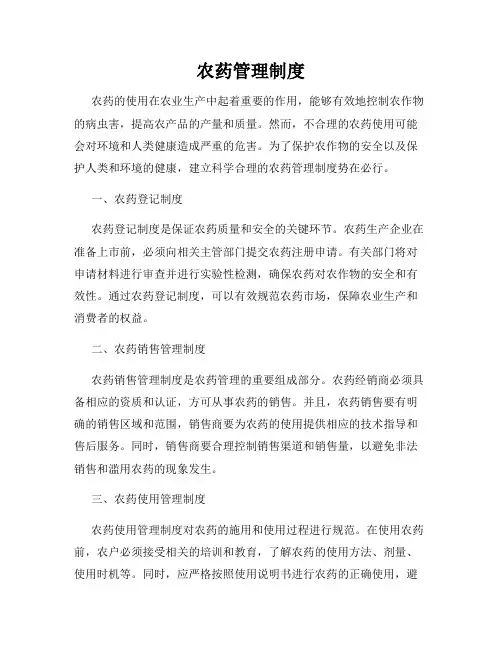 农药管理制度

农药的使用在农业生产中起着重要的作用，能够有效地控制农作物的病虫害，提高农产品的产量和质量。然而，不合理的农药使用可能会对环境和人类健康造成严重的危害。为了保护农作物的安全以及保护人类和环境的健康，建立科学合理的农药管理制度势在必行。

一、农药登记制度

农药登记制度是保证农药质量和安全的关键环节。农药生产企业在准备上市前，必须向相关主管部门提交农药注册申请。有关部门将对申请材料进行审查并进行实验性检测，确保农药对农作物的安全和有效性。通过农药登记制度，可以有效规范农药市场，保障农业生产和消费者的权益。

二、农药销售管理制度

农药销售管理制度是农药管理的重要组成部分。农药经销商必须具备相应的资质和认证，方可从事农药的销售。并且，农药销售要有明确的销售区域和范围，销售商要为农药的使用提供相应的技术指导和售后服务。同时，销售商要合理控制销售渠道和销售量，以避免非法销售和滥用农药的现象发生。

三、农药使用管理制度

农药使用管理制度对农药的施用和使用过程进行规范。在使用农药前，农户必须接受相关的培训和教育，了解农药的使用方法、剂量、使用时机等。同时，应严格按照使用说明书进行农药的正确使用，避